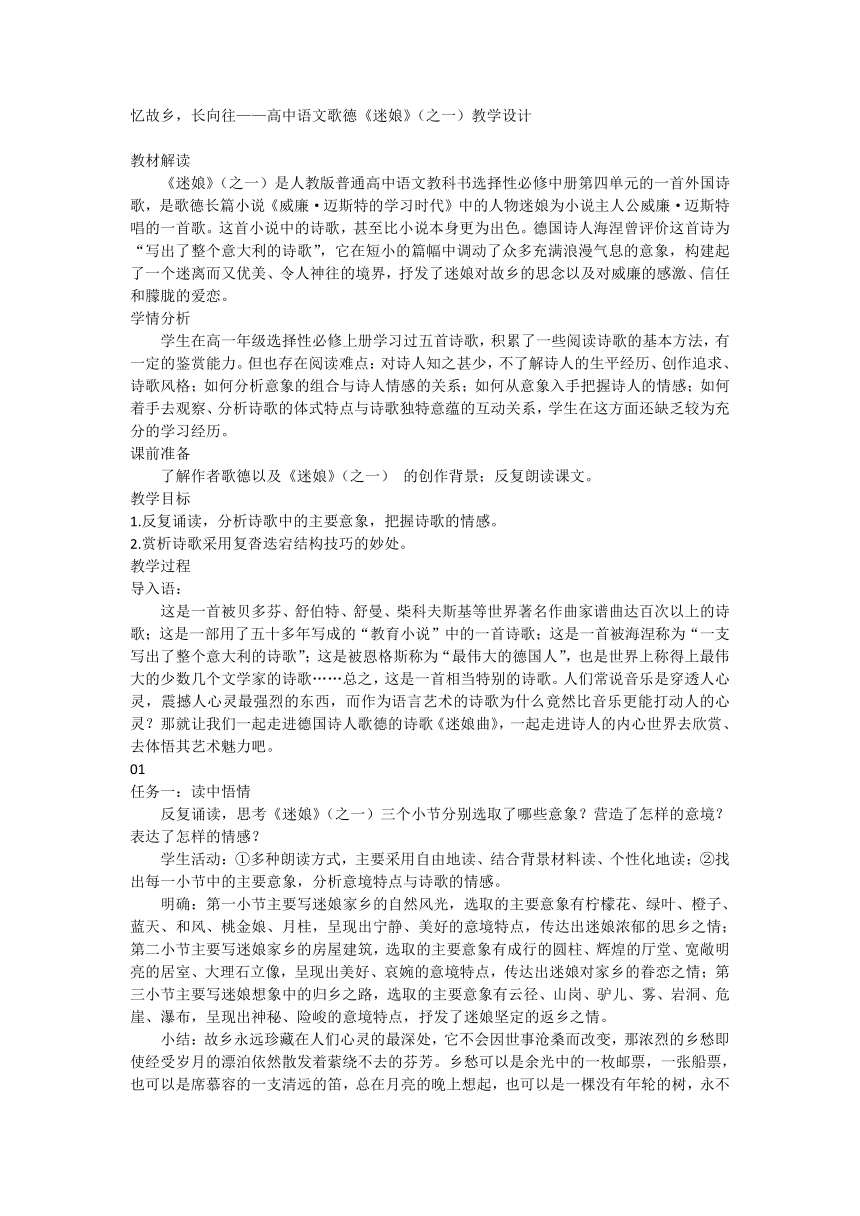 忆故乡，长向往——高中语文歌德《迷娘》（之一）教学设计

教材解读

《迷娘》（之一）是人教版普通高中语文教科书选择性必修中册第四单元的一首外国诗歌，是歌德长篇小说《威廉·迈斯特的学习时代》中的人物迷娘为小说主人公威廉·迈斯特唱的一首歌。这首小说中的诗歌，甚至比小说本身更为出色。德国诗人海涅曾评价这首诗为“写出了整个意大利的诗歌”，它在短小的篇幅中调动了众多充满浪漫气息的意象，构建起了一个迷离而又优美、令人神往的境界，抒发了迷娘对故乡的思念以及对威廉的感激、信任和朦胧的爱恋。

学情分析

学生在高一年级选择性必修上册学习过五首诗歌，积累了一些阅读诗歌的基本方法，有一定的鉴赏能力。但也存在阅读难点：对诗人知之甚少，不了解诗人的生平经历、创作追求、诗歌风格；如何分析意象的组合与诗人情感的关系；如何从意象入手把握诗人的情感；如何着手去观察、分析诗歌的体式特点与诗歌独特意蕴的互动关系，学生在这方面还缺乏较为充分的学习经历。

课前准备

了解作者歌德以及《迷娘》（之一） 的创作背景；反复朗读课文。

教学目标

1.反复诵读，分析诗歌中的主要意象，把握诗歌的情感。

2.赏析诗歌采用复沓迭宕结构技巧的妙处。

教学过程

导入语：

这是一首被贝多芬、舒伯特、舒曼、柴科夫斯基等世界著名作曲家谱曲达百次以上的诗歌；这是一部用了五十多年写成的“教育小说”中的一首诗歌；这是一首被海涅称为“一支写出了整个意大利的诗歌”；这是被恩格斯称为“最伟大的德国人”，也是世界上称得上最伟大的少数几个文学家的诗歌……总之，这是一首相当特别的诗歌。人们常说音乐是穿透人心灵，震撼人心灵最强烈的东西，而作为语言艺术的诗歌为什么竟然比音乐更能打动人的心灵？那就让我们一起走进德国诗人歌德的诗歌《迷娘曲》，一起走进诗人的内心世界去欣赏、去体悟其艺术魅力吧。

01

任务一：读中悟情

反复诵读，思考《迷娘》（之一）三个小节分别选取了哪些意象？营造了怎样的意境？表达了怎样的情感？

学生活动：①多种朗读方式，主要采用自由地读、结合背景材料读、个性化地读；②找出每一小节中的主要意象，分析意境特点与诗歌的情感。

明确：第一小节主要写迷娘家乡的自然风光，选取的主要意象有柠檬花、绿叶、橙子、蓝天、和风、桃金娘、月桂，呈现出宁静、美好的意境特点，传达出迷娘浓郁的思乡之情；第二小节主要写迷娘家乡的房屋建筑，选取的主要意象有成行的圆柱、辉煌的厅堂、宽敞明亮的居室、大理石立像，呈现出美好、哀婉的意境特点，传达出迷娘对家乡的眷恋之情；第三小节主要写迷娘想象中的归乡之路，选取的主要意象有云径、山岗、驴儿、雾、岩洞、危崖、瀑布，呈现出神秘、险峻的意境特点，抒发了迷娘坚定的返乡之情。

小结：故乡永远珍藏在人们心灵的最深处，它不会因世事沧桑而改变，那浓烈的乡愁即使经受岁月的漂泊依然散发着萦绕不去的芬芳。乡愁可以是余光中的一枚邮票，一张船票，也可以是席慕容的一支清远的笛，总在月亮的晚上想起，也可以是一棵没有年轮的树，永不